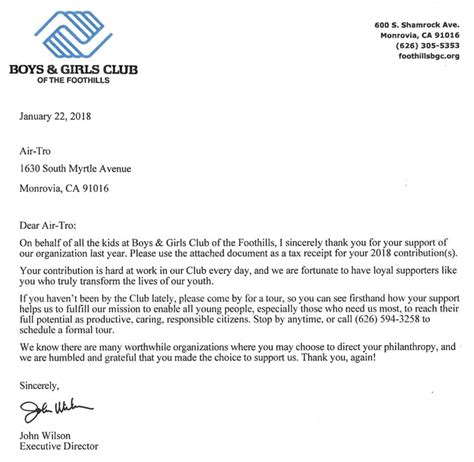 BOYS & GIRLS CLUB
OF THE FOOTHILLS

600 S. Shamrock Ave.
Monrovia, CA 91016
(626) 305-5353
foothillsbgc.org

January 22, 2018

Air-Tro

1630 South Myrtle Avenue

Monrovia, CA 91016

Dear Air-Tro:

On behalf of all the kids at Boys & Girls Club of the Foothills, I sincerely thank you for your support of our organization last year. Please use the attached document as a tax receipt for your 2018 contribution(s).

Your contribution is hard at work in our Club every day, and we are fortunate to have loyal supporters like you who truly transform the lives of our youth.

If you haven't been by the Club lately, please come by for a tour, so you can see firsthand how your support helps us to fulfill our mission to enable all young people, especially those who need us most, to reach their full potential as productive, caring, responsible citizens. Stop by anytime, or call (626) 594-3258 to schedule a formal tour.

We know there are many worthwhile organizations where you may choose to direct your philanthropy, and we are humbled and grateful that you made the choice to support us. Thank you, again!

Sincerely,

John Wilson

John Wilson
Executive Director